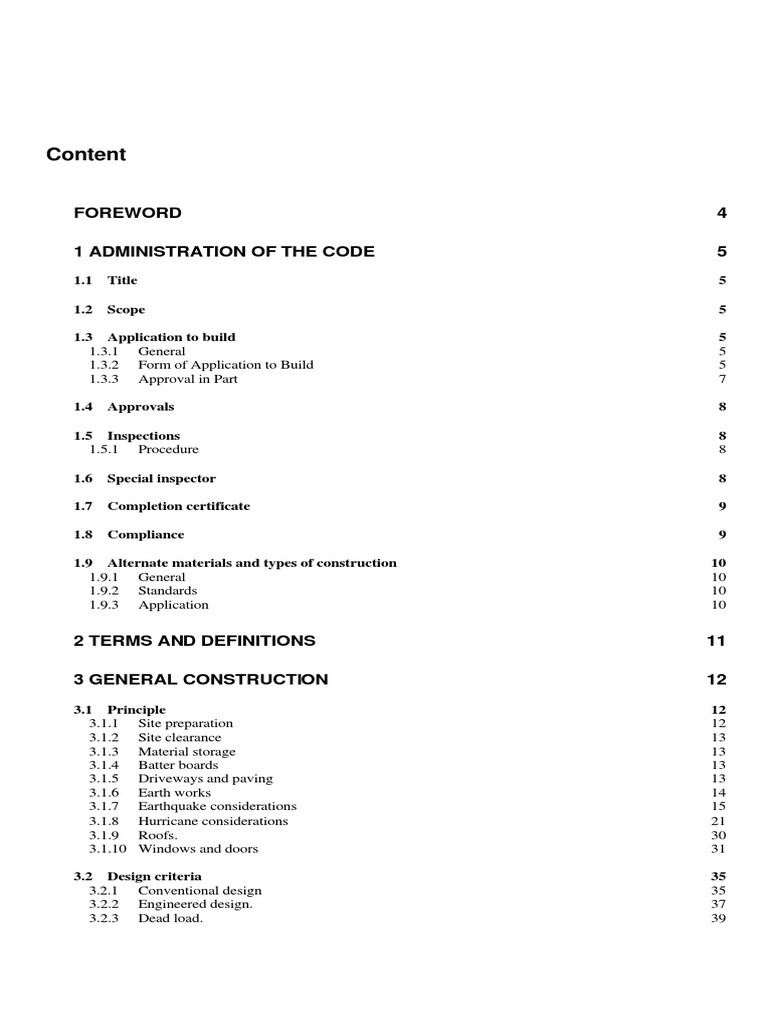 Content

FOREWORD 4

1 ADMINISTRATION OF THE CODE 5

1.1 Title 5

1.2 Scope 5

1.3 Application to build 5
1.3.1 General 5
1.3.2 Form of Application to Build 5
1.3.3 Approval in Part 7

1.4 Approvals 8

1.5 Inspections 8
1.5.1 Procedure 8

1.6 Special inspector 8

1.7 Completion certificate 9

1.8 Compliance 9

1.9 Alternate materials and types of construction 10
1.9.1 General 10
1.9.2 Standards 10
1.9.3 Application 10

2 TERMS AND DEFINITIONS 11

3 GENERAL CONSTRUCTION 12

3.1 Principle 12
3.1.1 Site preparation 12
3.1.2 Site clearance 13
3.1.3 Material storage 13
3.1.4 Batter boards 13
3.1.5 Driveways and paving 13
3.1.6 Earth works 14
3.1.7 Earthquake considerations 15
3.1.8 Hurricane considerations 21
3.1.9 Roofs. 30
3.1.10 Windows and doors 31

3.2 Design criteria 35
3.2.1 Conventional design 35
3.2.2 Engineered design. 37
3.2.3 Dead load. 39